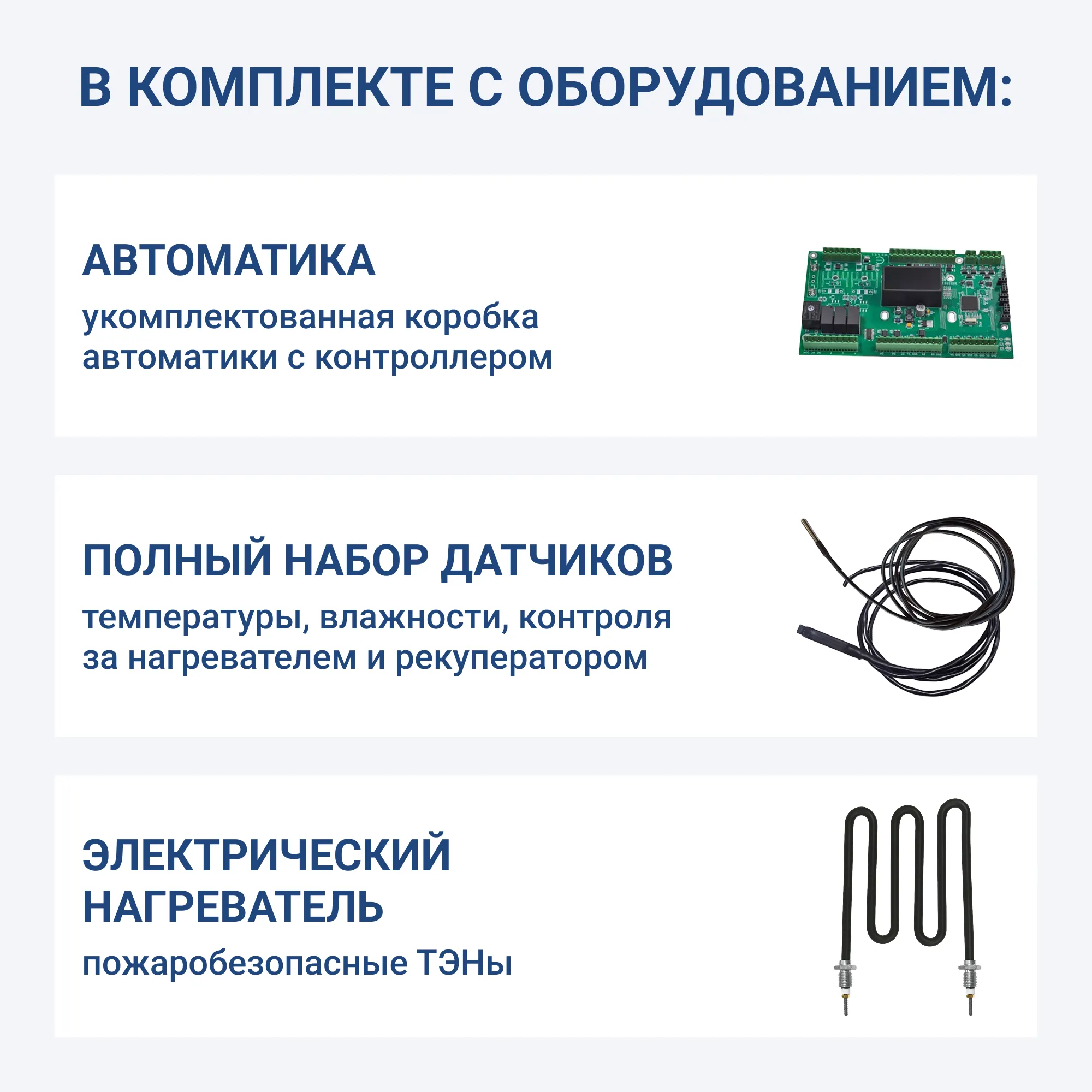 В КОМПЛЕКТЕ С ОБОРУДОВАНИЕМ:

АВТОМАТИКА

укомплектованная коробка автоматики с контроллером

ПОЛНЫЙ НАБОР ДАТЧИКОВ

температуры, влажности, контроля за нагревателем и рекуператором

ЭЛЕКТРИЧЕСКИЙ НАГРЕВАТЕЛЬ

пожаробезопасные ТЭНы